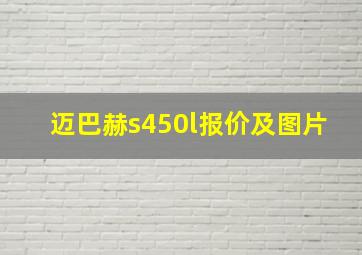 迈巴赫s450l报价及图片